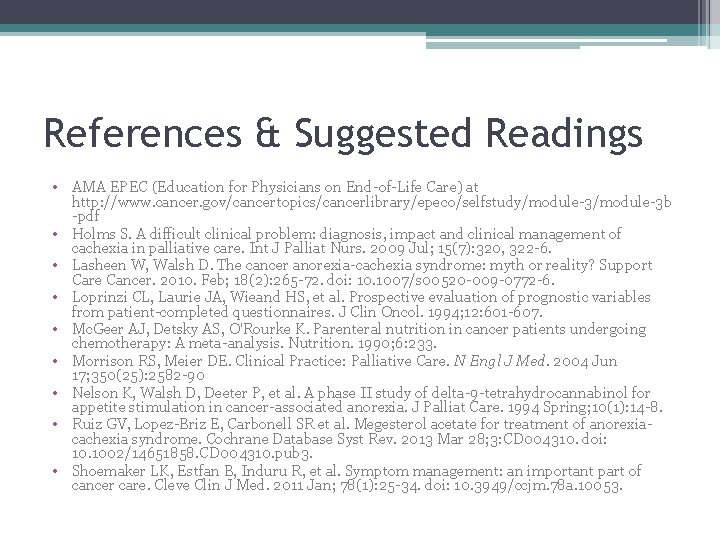 References & Suggested Readings

• AMA EPEC (Education for Physicians on End-of-Life Care) at http://www.cancer.gov/cancertopics/cancerlibrary/epeco/selfstudy/module-3/module-3b-pdf
• Holms S. A difficult clinical problem: diagnosis, impact and clinical management of cachexia in palliative care. Int J Palliat Nurs. 2009 Jul; 15(7):320, 322-6.
• Lasheen W, Walsh D. The cancer anorexia-cachexia syndrome: myth or reality? Support Care Cancer. 2010. Feb; 18(2):265-72. doi: 10.1007/s00520-009-0772-6.
• Loprinzi CL, Laurie JA, Wieand HS, et al. Prospective evaluation of prognostic variables from patient-completed questionnaires. J Clin Oncol. 1994;12:601-607.
• McGeer AJ, Detsky AS, O'Rourke K. Parenteral nutrition in cancer patients undergoing chemotherapy: A meta-analysis. Nutrition. 1990;6:233.
• Morrison RS, Meier DE. Clinical Practice: Palliative Care. N Engl J Med. 2004 Jun 17;350(25):2582-90
• Nelson K, Walsh D, Deeter P, et al. A phase II study of delta-9-tetrahydrocannabinol for appetite stimulation in cancer-associated anorexia. J Palliat Care. 1994 Spring;10(1):14-8.
• Ruiz GV, Lopez-Briz E, Carbonell SR et al. Megesterol acetate for treatment of anorexia-cachexia syndrome. Cochrane Database Syst Rev. 2013 Mar 28;3:CD004310. doi: 10.1002/14651858.CD004310.pub3.
• Shoemaker LK, Estfan B, Induru R, et al. Symptom management: an important part of cancer care. Cleve Clin J Med. 2011 Jan; 78(1):25-34. doi: 10.3949/ccjm.78a.10053.